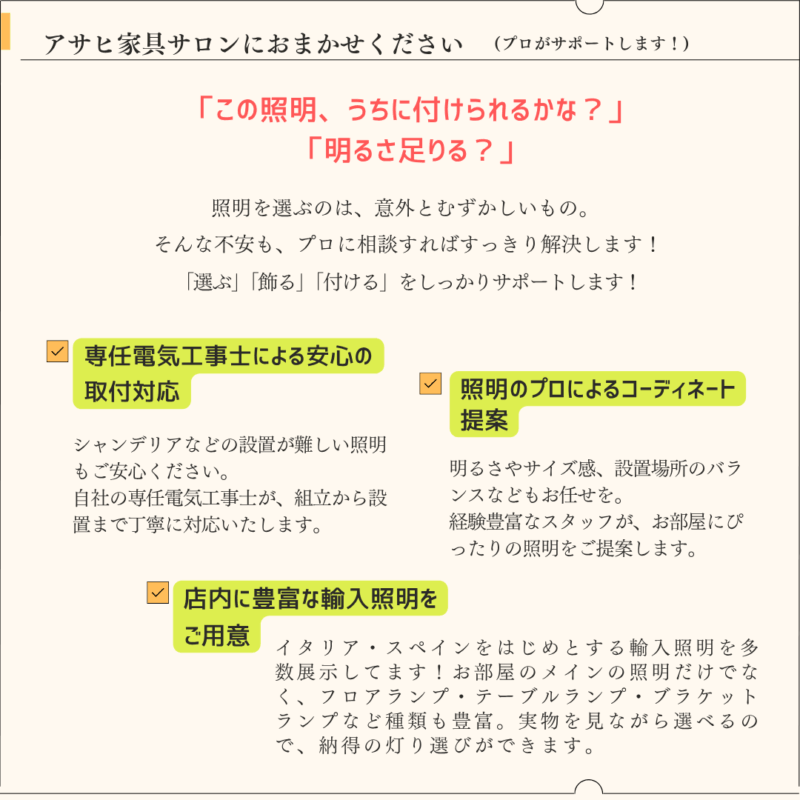 アサヒ家具サロンにおまかせください　（プロがサポートします！）

「この照明、うちに付けられるかな？」
「明るさ足りる？」

照明を選ぶのは、意外とむずかしいもの。
そんな不安も、プロに相談すればすっきり解決します！
「選ぶ」「飾る」「付ける」をしっかりサポートします！

専任電気工事士による安心の取付対応

シャンデリアなどの設置が難しい照明もご安心ください。
自社の専任電気工事士が、組立から設置まで丁寧に対応いたします。

照明のプロによるコーディネート提案

明るさやサイズ感、設置場所のバランスなどもお任せを。
経験豊富なスタッフが、お部屋にぴったりの照明をご提案します。

店内に豊富な輸入照明をご用意

イタリア・スペインをはじめとする輸入照明を多数展示してます！お部屋のメインの照明だけでなく、フロアランプ・テーブルランプ・ブラケットランプなど種類も豊富。実物を見ながら選べるので、納得の灯り選びができます。